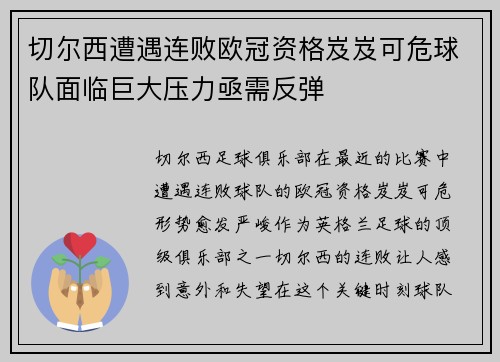 切尔西遭遇连败欧冠资格岌岌可危球队面临巨大压力亟需反弹

切尔西足球俱乐部在最近的比赛中遭遇连败球队的欧冠资格岌岌可危形势愈发严峻作为英格兰足球的顶级俱乐部之一切尔西的连败让人感到意外和失望在这个关键时刻球队